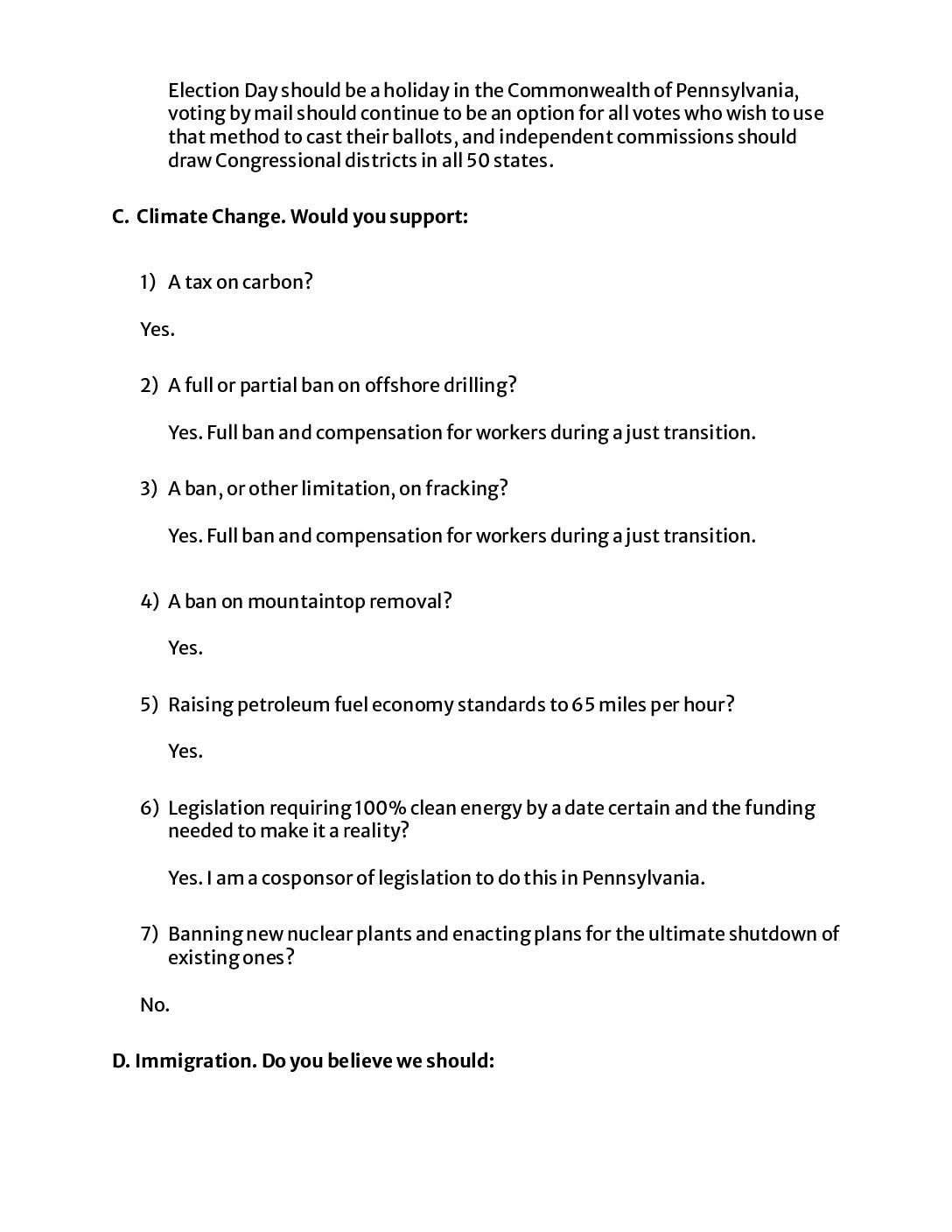 Election Day should be a holiday in the Commonwealth of Pennsylvania, voting by mail should continue to be an option for all votes who wish to use that method to cast their ballots, and independent commissions should draw Congressional districts in all 50 states.

C. Climate Change. Would you support:

1) A tax on carbon?

Yes.

2) A full or partial ban on offshore drilling?

Yes. Full ban and compensation for workers during a just transition.

3) A ban, or other limitation, on fracking?

Yes. Full ban and compensation for workers during a just transition.

4) A ban on mountaintop removal?

Yes.

5) Raising petroleum fuel economy standards to 65 miles per hour?

Yes.

6) Legislation requiring 100% clean energy by a date certain and the funding needed to make it a reality?

Yes. I am a cosponsor of legislation to do this in Pennsylvania.

7) Banning new nuclear plants and enacting plans for the ultimate shutdown of existing ones?

No.

D. Immigration. Do you believe we should: